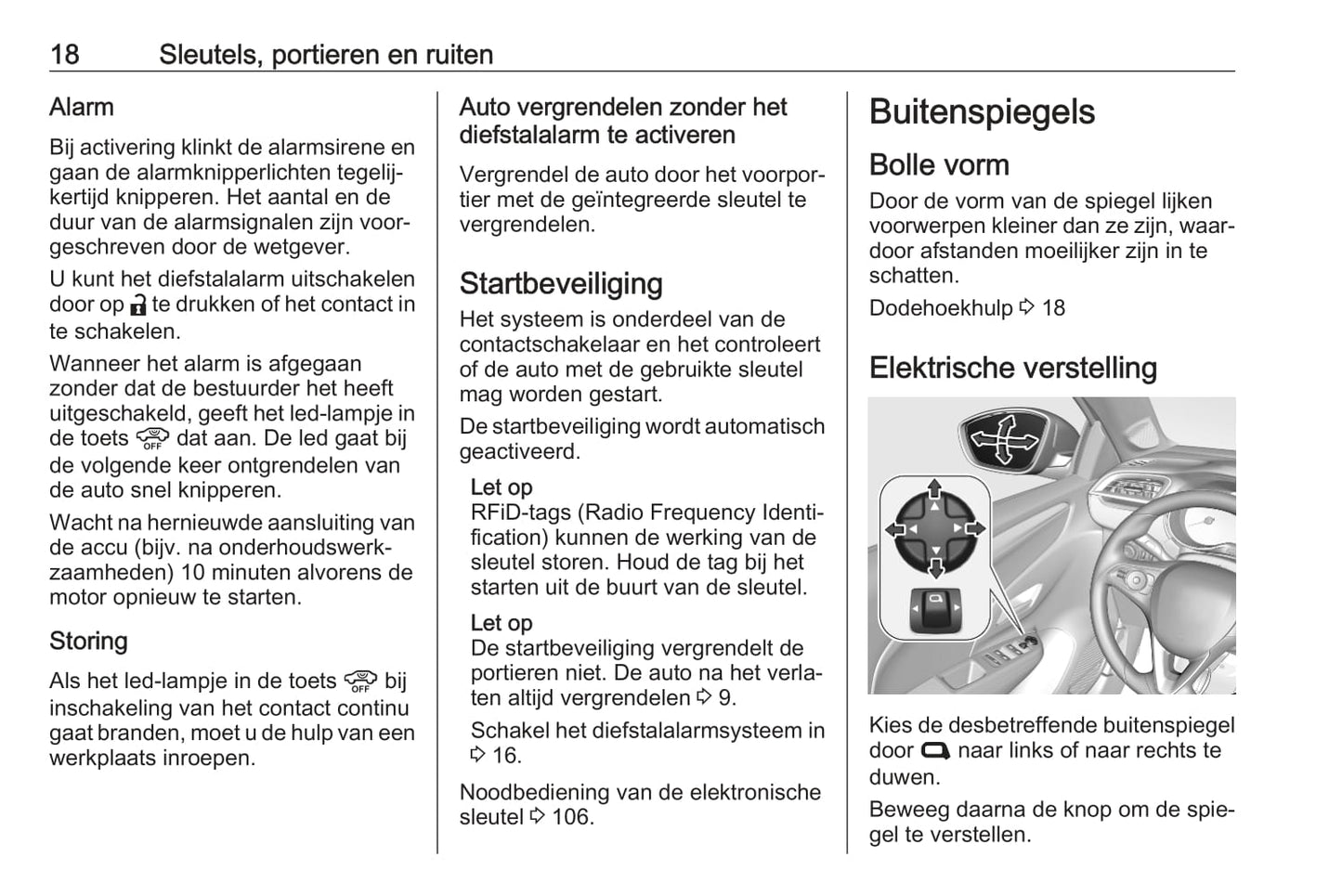 18 Sleutels, portieren en ruiten

Alarm

Bij activering klinkt de alarmsirene en gaan de alarmknipperlichten tegelijkertijd knipperen. Het aantal en de duur van de alarmsignalen zijn voorgeschreven door de wetgever.

U kunt het diefstalalarm uitschakelen door op te drukken of het contact in te schakelen.

Wanneer het alarm is afgegaan zonder dat de bestuurder het heeft uitgeschakeld, geeft het led-lampje in de toets OFF dat aan. De led gaat bij de volgende keer ontgrendelen van de auto snel knipperen.

Wacht na hernieuwde aansluiting van de accu (bijv. na onderhoudswerkzaamheden) 10 minuten alvorens de motor opnieuw te starten.

Storing

Als het led-lampje in de toets OFF bij inschakeling van het contact continu gaat branden, moet u de hulp van een werkplaats inroepen.

Auto vergrendelen zonder het diefstalalarm te activeren

Vergrendel de auto door het voorportier met de geïntegreerde sleutel te vergrendelen.

Startbeveiliging

Het systeem is onderdeel van de contactschakelaar en het controleert of de auto met de gebruikte sleutel mag worden gestart.

De startbeveiliging wordt automatisch geactiveerd.

Let op
RFiD-tags (Radio Frequency Identification) kunnen de werking van de sleutel storen. Houd de tag bij het starten uit de buurt van de sleutel.

Let op
De startbeveiliging vergrendelt de portieren niet. De auto na het verlaten altijd vergrendelen ⇨ 9.

Schakel het diefstalalarmsysteem in ⇨ 16.

Noodbediening van de elektronische sleutel ⇨ 106.

Buitenspiegels

Bolle vorm

Door de vorm van de spiegel lijken voorwerpen kleiner dan ze zijn, waardoor afstanden moeilijker zijn in te schatten.

Dodehoekhulp ⇨ 18

Elektrische verstelling

Kies de desbetreffende buitenspiegel door naar links of naar rechts te duwen.

Beweeg daarna de knop om de spiegel te verstellen.